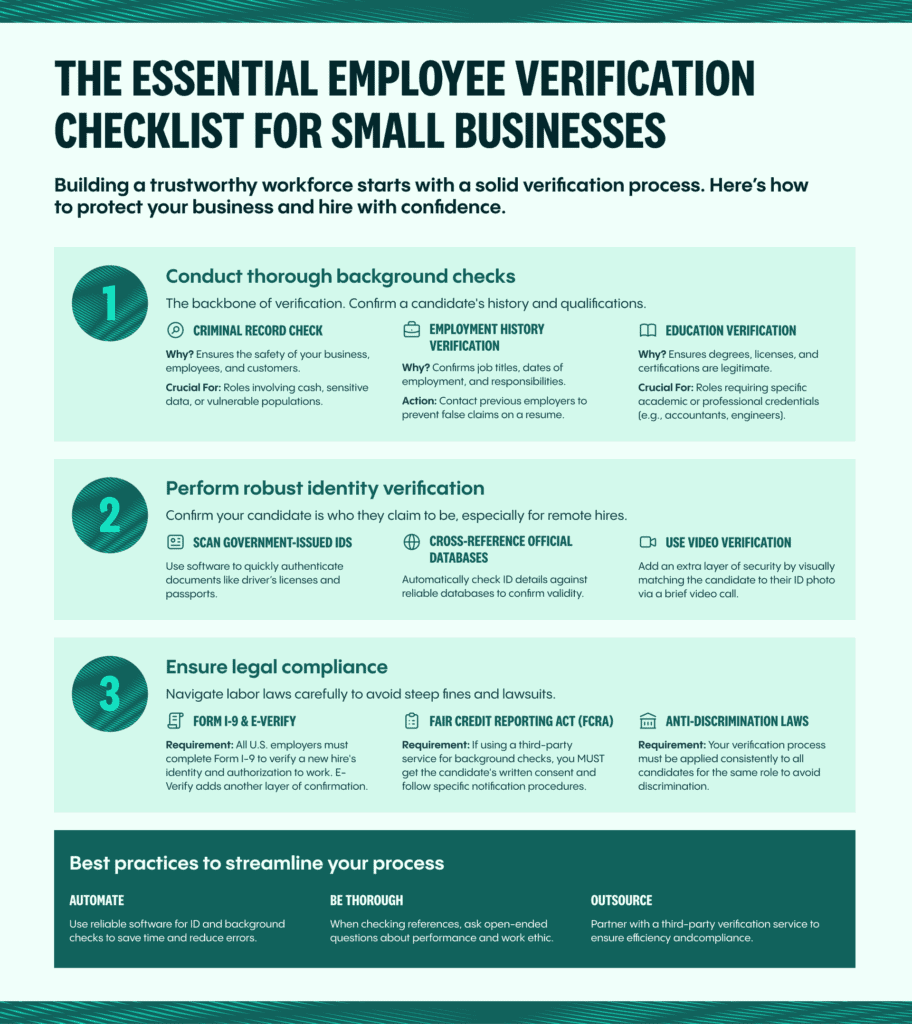 THE ESSENTIAL EMPLOYEE VERIFICATION CHECKLIST FOR SMALL BUSINESSES

Building a trustworthy workforce starts with a solid verification process. Here's how to protect your business and hire with confidence.

1

Conduct thorough background checks

The backbone of verification. Confirm a candidate's history and qualifications.

CRIMINAL RECORD CHECK

Why? Ensures the safety of your business, employees, and customers.

Crucial For: Roles involving cash, sensitive data, or vulnerable populations.

EMPLOYMENT HISTORY VERIFICATION

Why? Confirms job titles, dates of employment, and responsibilities.

Action: Contact previous employers to prevent false claims on a resume.

EDUCATION VERIFICATION

Why? Ensures degrees, licenses, and certifications are legitimate.

Crucial For: Roles requiring specific academic or professional credentials (e.g., accountants, engineers).

2

Perform robust identity verification

Confirm your candidate is who they claim to be, especially for remote hires.

SCAN GOVERNMENT-ISSUED IDS

Use software to quickly authenticate documents like driver's licenses and passports.

CROSS-REFERENCE OFFICIAL DATABASES

Automatically check ID details against reliable databases to confirm validity.

USE VIDEO VERIFICATION

Add an extra layer of security by visually matching the candidate to their ID photo via a brief video call.

3

Ensure legal compliance

Navigate labor laws carefully to avoid steep fines and lawsuits.

FORM I-9 & E-VERIFY

Requirement: All U.S. employers must complete Form I-9 to verify a new hire's identity and authorization to work. E-Verify adds another layer of confirmation.

FAIR CREDIT REPORTING ACT (FCRA)

Requirement: If using a third-party service for background checks, you MUST get the candidate's written consent and follow specific notification procedures.

ANTI-DISCRIMINATION LAWS

Requirement: Your verification process must be applied consistently to all candidates for the same role to avoid discrimination.

Best practices to streamline your process

AUTOMATE

Use reliable software for ID and background checks to save time and reduce errors.

BE THOROUGH

When checking references, ask open-ended questions about performance and work ethic.

OUTSOURCE

Partner with a third-party verification service to ensure efficiency andcompliance.